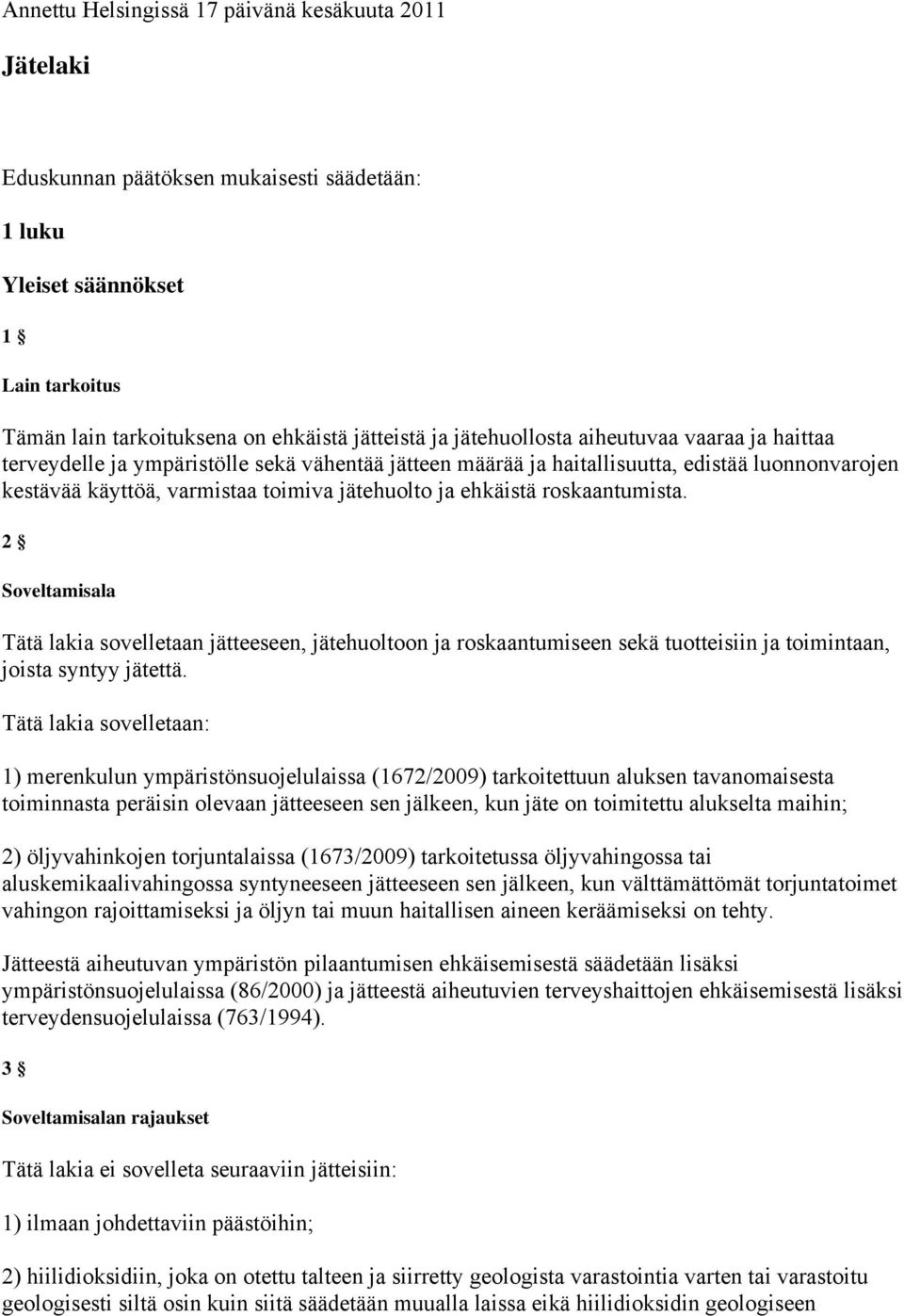 Annettu Helsingissä 17 päivänä kesäkuuta 2011

Jätelaki

Eduskunnan päätöksen mukaisesti säädetään:

1 luku

Yleiset säännökset

1 §

Lain tarkoitus

Tämän lain tarkoituksena on ehkäistä jätteistä ja jätehuollosta aiheutuvaa vaaraa ja haittaa terveydelle ja ympäristölle sekä vähentää jätteen määrää ja haitallisuutta, edistää luonnonvarojen kestävää käyttöä, varmistaa toimiva jätehuolto ja ehkäistä roskaantumista.

2 §

Soveltamisala

Tätä lakia sovelletaan jätteeseen, jätehuoltoon ja roskaantumiseen sekä tuotteisiin ja toimintaan, joista syntyy jätettä.

Tätä lakia sovelletaan:

1) merenkulun ympäristönsuojelulaissa (1672/2009) tarkoitettuun aluksen tavanomaisesta toiminnasta peräisin olevaan jätteeseen sen jälkeen, kun jäte on toimitettu alukselta maihin;

2) öljyvahinkojen torjuntalaissa (1673/2009) tarkoitetussa öljyvahingossa tai aluskemikaalivahingossa syntyneeseen jätteeseen sen jälkeen, kun välttämättömät torjuntatoimet vahingon rajoittamiseksi ja öljyn tai muun haitallisen aineen keräämiseksi on tehty.

Jätteestä aiheutuvan ympäristön pilaantumisen ehkäisemisestä säädetään lisäksi ympäristönsuojelulaissa (86/2000) ja jätteestä aiheutuvien terveyshaittojen ehkäisemisestä lisäksi terveydensuojelulaissa (763/1994).

3 §

Soveltamisalan rajaukset

Tätä lakia ei sovelleta seuraaviin jätteisiin:

1) ilmaan johdettaviin päästöihin;

2) hiilidioksidiin, joka on otettu talteen ja siirretty geologista varastointia varten tai varastoitu geologisesti siltä osin kuin siitä säädetään muualla laissa eikä hiilidioksidin geologiseen